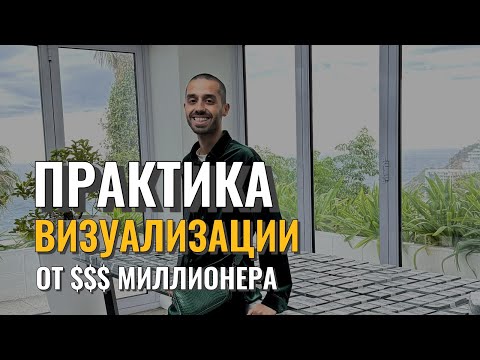 ПРАКТИКА
ВИЗУАЛИЗАЦИИ
ОТ $$$ МИЛЛИОНЕРА